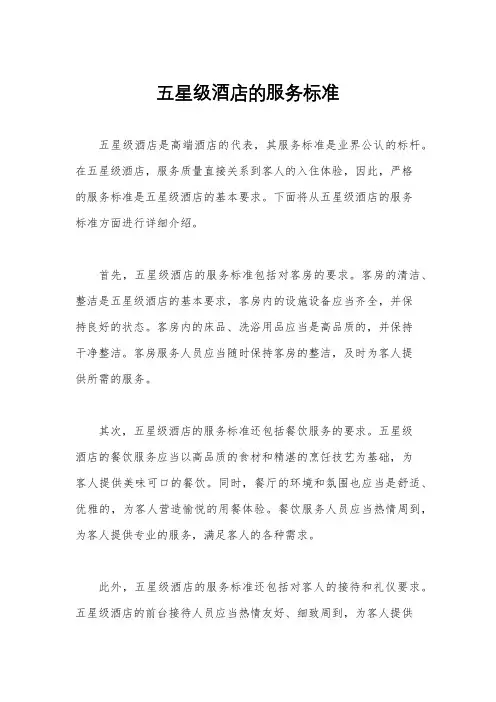 五星级酒店的服务标准

五星级酒店是高端酒店的代表，其服务标准是业界公认的标杆。在五星级酒店，服务质量直接关系到客人的入住体验，因此，严格的服务标准是五星级酒店的基本要求。下面将从五星级酒店的服务标准方面进行详细介绍。

首先，五星级酒店的服务标准包括对客房的要求。客房的清洁、整洁是五星级酒店的基本要求，客房内的设施设备应当齐全，并保持良好的状态。客房内的床品、洗浴用品应当是高品质的，并保持干净整洁。客房服务人员应当随时保持客房的整洁，及时为客人提供所需的服务。

其次，五星级酒店的服务标准还包括餐饮服务的要求。五星级酒店的餐饮服务应当以高品质的食材和精湛的烹饪技艺为基础，为客人提供美味可口的餐饮。同时，餐厅的环境和氛围也应当是舒适、优雅的，为客人营造愉悦的用餐体验。餐饮服务人员应当热情周到，为客人提供专业的服务，满足客人的各种需求。

此外，五星级酒店的服务标准还包括对客人的接待和礼仪要求。五星级酒店的前台接待人员应当热情友好、细致周到，为客人提供